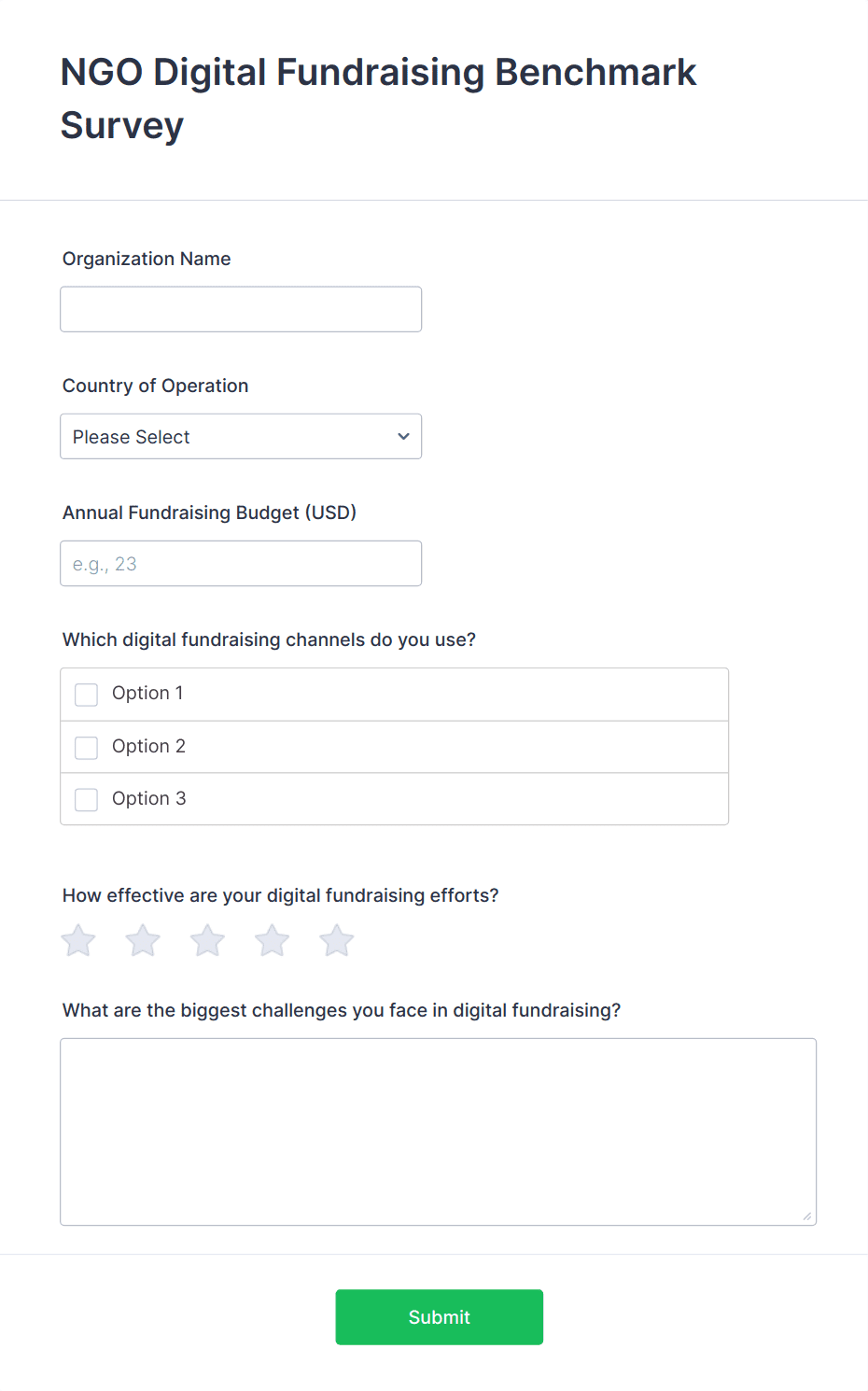 NGO Digital Fundraising Benchmark Survey

Organization Name

Country of Operation

Please Select

Annual Fundraising Budget (USD)

e.g., 23

Which digital fundraising channels do you use?

Option 1

Option 2

Option 3

How effective are your digital fundraising efforts?

What are the biggest challenges you face in digital fundraising?

Submit